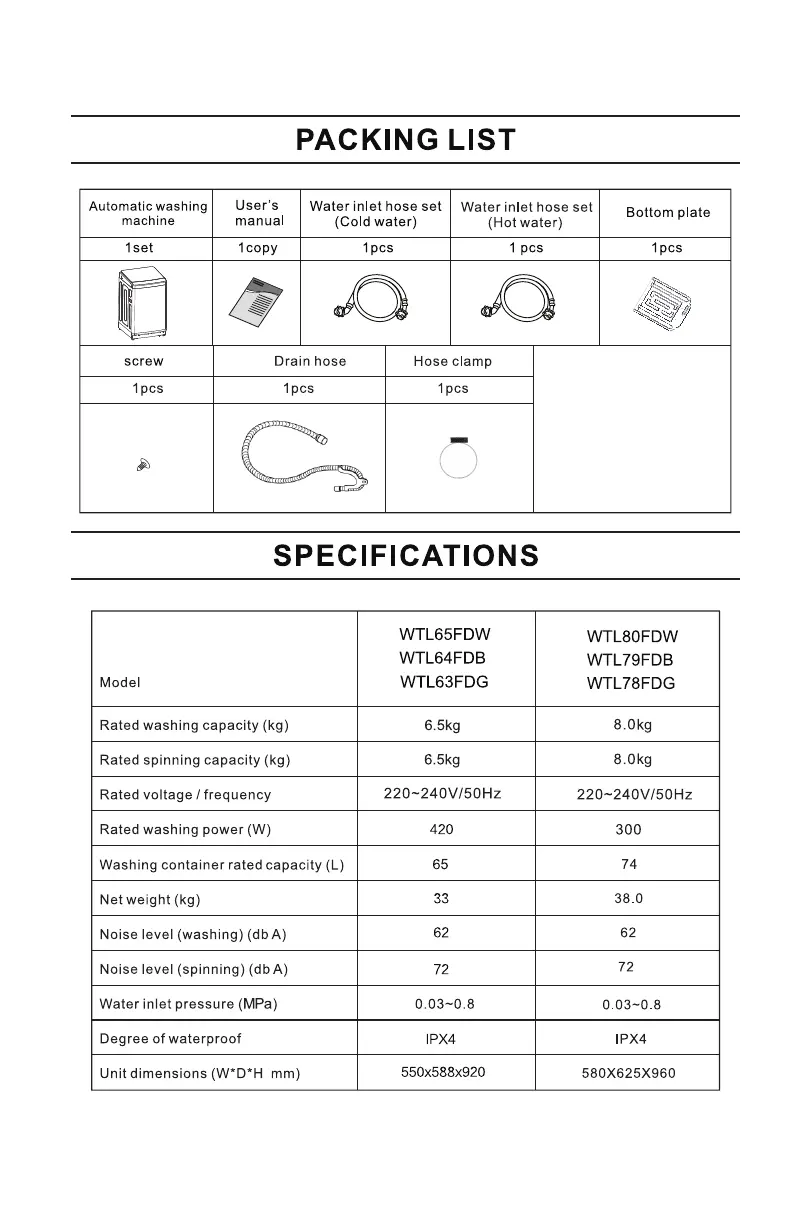 PACKING LIST

| Automatic washing machine | User's manual | Water inlet hose set (Cold water) | Water inlet hose set (Hot water) | Bottom plate |
|---|---|---|---|---|
| 1set | 1copy | 1pcs | 1 pcs | 1pcs |

| screw | Drain hose | Hose clamp |
|---|---|---|
| 1pcs | 1pcs | 1pcs |

SPECIFICATIONS

| Model | WTL65FDW WTL64FDB WTL63FDG | WTL80FDW WTL79FDB WTL78FDG |
|---|---|---|
| Rated washing capacity (kg) | 6.5kg | 8.0kg |
| Rated spinning capacity (kg) | 6.5kg | 8.0kg |
| Rated voltage / frequency | 220~240V/50Hz | 220~240V/50Hz |
| Rated washing power (W) | 420 | 300 |
| Washing container rated capacity (L) | 65 | 74 |
| Net weight (kg) | 33 | 38.0 |
| Noise level (washing) (db A) | 62 | 62 |
| Noise level (spinning) (db A) | 72 | 72 |
| Water inlet pressure (MPa) | 0.03~0.8 | 0.03~0.8 |
| Degree of waterproof | IPX4 | IPX4 |
| Unit dimensions (W*D*H mm) | 550x588x920 | 580X625X960 |